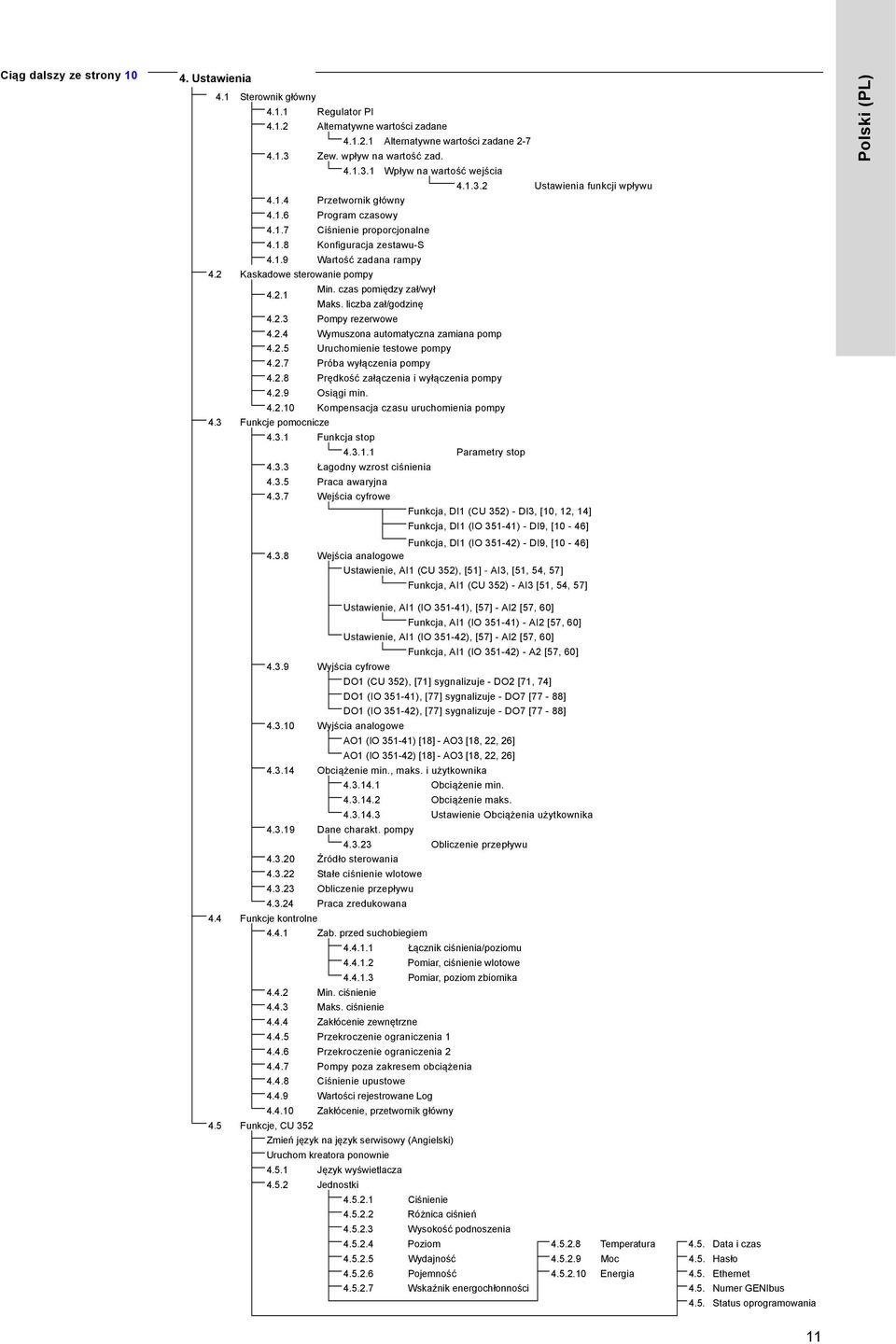 Ciąg dalszy ze strony 10

4. Ustawienia

4.1 Sterownik główny
4.1.1 Regulator PI
4.1.2 Alternatywne wartości zadane
4.1.2.1 Alternatywne wartości zadane 2-7
4.1.3 Zew. wpływ na wartość zad.
4.1.3.1 Wpływ na wartość wejścia
4.1.3.2 Ustawienia funkcji wpływu
4.1.4 Przetwornik główny
4.1.6 Program czasowy
4.1.7 Ciśnienie proporcjonalne
4.1.8 Konfiguracja zestawu-S
4.1.9 Wartość zadana rampy
4.2 Kaskadowe sterowanie pompy
4.2.1 Min. czas pomiędzy zał/wył
Maks. liczba zał/godzinę
4.2.3 Pompy rezerwowe
4.2.4 Wymuszona automatyczna zamiana pomp
4.2.5 Uruchomienie testowe pompy
4.2.7 Próba wyłączenia pompy
4.2.8 Prędkość załączenia i wyłączenia pompy
4.2.9 Osiągi min.
4.2.10 Kompensacja czasu uruchomienia pompy
4.3 Funkcje pomocnicze
4.3.1 Funkcja stop
4.3.1.1 Parametry stop
4.3.3 Łagodny wzrost ciśnienia
4.3.5 Praca awaryjna
4.3.7 Wejścia cyfrowe
Funkcja, DI1 (CU 352) - DI3, [10, 12, 14]
Funkcja, DI1 (IO 351-41) - DI9, [10 - 46]
Funkcja, DI1 (IO 351-42) - DI9, [10 - 46]
4.3.8 Wejścia analogowe
Ustawienie, AI1 (CU 352), [51] - AI3, [51, 54, 57]
Funkcja, AI1 (CU 352) - AI3 [51, 54, 57]
Ustawienie, AI1 (IO 351-41), [57] - AI2 [57, 60]
Funkcja, AI1 (IO 351-41) - AI2 [57, 60]
Ustawienie, AI1 (IO 351-42), [57] - AI2 [57, 60]
Funkcja, AI1 (IO 351-42) - A2 [57, 60]
4.3.9 Wyjścia cyfrowe
DO1 (CU 352), [71] sygnalizuje - DO2 [71, 74]
DO1 (IO 351-41), [77] sygnalizuje - DO7 [77 - 88]
DO1 (IO 351-42), [77] sygnalizuje - DO7 [77 - 88]
4.3.10 Wyjścia analogowe
AO1 (IO 351-41) [18] - AO3 [18, 22, 26]
AO1 (IO 351-42) [18] - AO3 [18, 22, 26]
4.3.14 Obciążenie min., maks. i użytkownika
4.3.14.1 Obciążenie min.
4.3.14.2 Obciążenie maks.
4.3.14.3 Ustawienie Obciążenia użytkownika
4.3.19 Dane charakt. pompy
4.3.23 Obliczenie przepływu
4.3.20 Źródło sterowania
4.3.22 Stałe ciśnienie wlotowe
4.3.23 Obliczenie przepływu
4.3.24 Praca zredukowana
4.4 Funkcje kontrolne
4.4.1 Zab. przed suchobiegiem
4.4.1.1 Łącznik ciśnienia/poziomu
4.4.1.2 Pomiar, ciśnienie wlotowe
4.4.1.3 Pomiar, poziom zbiornika
4.4.2 Min. ciśnienie
4.4.3 Maks. ciśnienie
4.4.4 Zakłócenie zewnętrzne
4.4.5 Przekroczenie ograniczenia 1
4.4.6 Przekroczenie ograniczenia 2
4.4.7 Pompy poza zakresem obciążenia
4.4.8 Ciśnienie upustowe
4.4.9 Wartości rejestrowane Log
4.4.10 Zakłócenie, przetwornik główny
4.5 Funkcje, CU 352
Zmień język na język serwisowy (Angielski)
Uruchom kreatora ponownie
4.5.1 Język wyświetlacza
4.5.2 Jednostki
4.5.2.1 Ciśnienie
4.5.2.2 Różnica ciśnień
4.5.2.3 Wysokość podnoszenia
4.5.2.4 Poziom
4.5.2.5 Wydajność
4.5.2.6 Pojemność
4.5.2.7 Wskaźnik energochłonności
4.5.2.8 Temperatura
4.5.2.9 Moc
4.5.2.10 Energia
4.5. Data i czas
4.5. Hasło
4.5. Ethernet
4.5. Numer GENIbus
4.5. Status oprogramowania

Polski (PL)

11